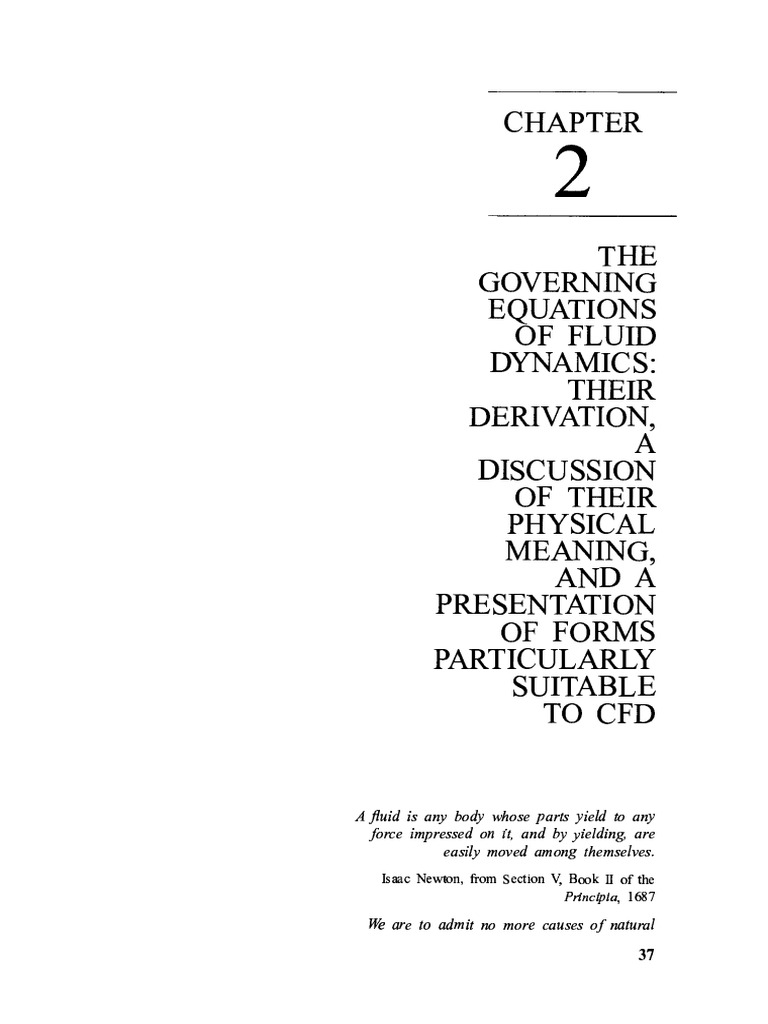 CHAPTER

2

THE GOVERNING EQUATIONS OF FLUID DYNAMICS: THEIR DERIVATION, A DISCUSSION OF THEIR PHYSICAL MEANING, AND A PRESENTATION OF FORMS PARTICULARLY SUITABLE TO CFD

A fluid is any body whose parts yield to any force impressed on it, and by yielding, are easily moved among themselves.

Isaac Newton, from Section V, Book II of the Principia, 1687

We are to admit no more causes of natural

37